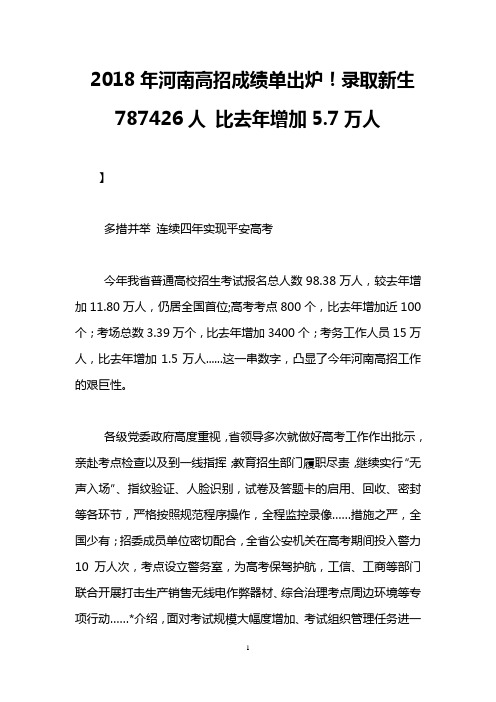 2018 年河南高招成绩单出炉！录取新生 787426 人 比去年增加 5.7 万人

】

多措并举 连续四年实现平安高考

今年我省普通高校招生考试报名总人数 98.38 万人，较去年增加 11.80 万人，仍居全国首位;高考考点 800 个，比去年增加近 100 个；考场总数 3.39 万个，比去年增加 3400 个；考务工作人员 15 万人，比去年增加 1.5 万人……这一串数字，凸显了今年河南高招工作的艰巨性。

各级党委政府高度重视，省领导多次就做好高考工作作出批示，亲赴考点检查以及到一线指挥，教育招生部门履职尽责，继续实行“无声入场”、指纹验证、人脸识别，试卷及答题卡的启用、回收、密封等各环节，严格按照规范程序操作，全程监控录像……措施之严，全国少有；招委成员单位密切配合，全省公安机关在高考期间投入警力 10 万人次，考点设立警务室，为高考保驾护航，工信、工商等部门联合开展打击生产销售无线电作弊器材、综合治理考点周边环境等专项行动……*介绍，面对考试规模大幅度增加、考试组织管理任务进一

1